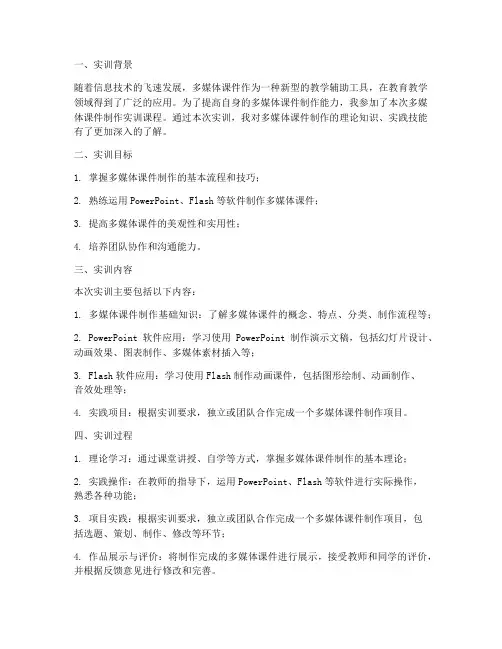 一、实训背景

随着信息技术的飞速发展，多媒体课件作为一种新型的教学辅助工具，在教育教学领域得到了广泛的应用。为了提高自身的多媒体课件制作能力，我参加了本次多媒体课件制作实训课程。通过本次实训，我对多媒体课件制作的理论知识、实践技能有了更加深入的了解。

二、实训目标

1. 掌握多媒体课件制作的基本流程和技巧；

2. 熟练运用 PowerPoint、Flash 等软件制作多媒体课件；

3. 提高多媒体课件的美观性和实用性；

4. 培养团队协作和沟通能力。

三、实训内容

本次实训主要包括以下内容：

1. 多媒体课件制作基础知识：了解多媒体课件的概念、特点、分类、制作流程等；

2. PowerPoint 软件应用：学习使用 PowerPoint 制作演示文稿，包括幻灯片设计、动画效果、图表制作、多媒体素材插入等；

3. Flash 软件应用：学习使用 Flash 制作动画课件，包括图形绘制、动画制作、音效处理等；

4. 实践项目：根据实训要求，独立或团队合作完成一个多媒体课件制作项目。

四、实训过程

1. 理论学习：通过课堂讲授、自学等方式，掌握多媒体课件制作的基本理论；

2. 实践操作：在教师的指导下，运用 PowerPoint、Flash 等软件进行实际操作，熟悉各种功能；

3. 项目实践：根据实训要求，独立或团队合作完成一个多媒体课件制作项目，包括选题、策划、制作、修改等环节；

4. 作品展示与评价：将制作完成的多媒体课件进行展示，接受教师和同学的评价，并根据反馈意见进行修改和完善。